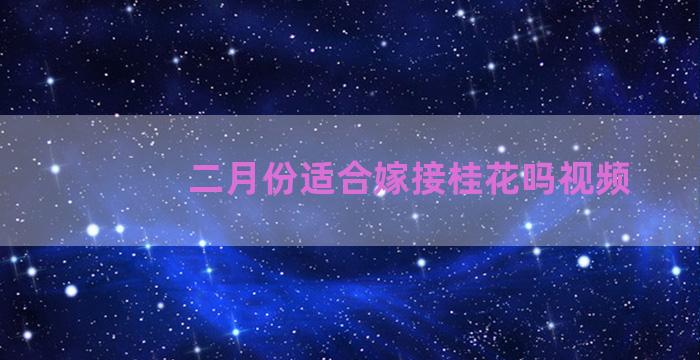 二月份适合嫁接桂花吗视频